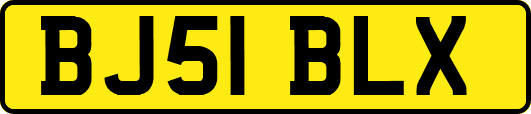 BJ51 BLX